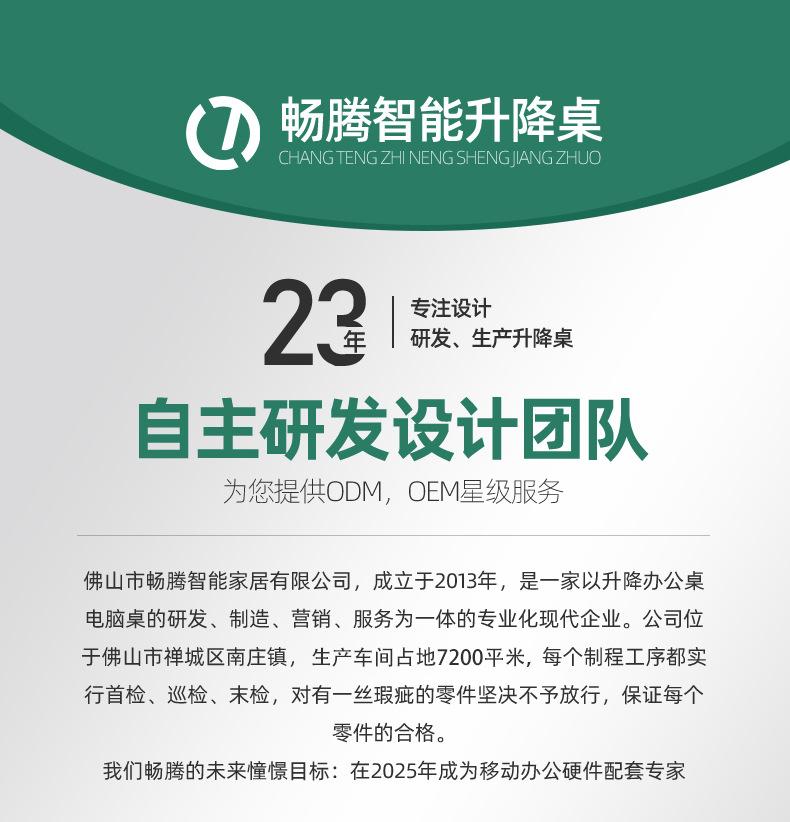 畅腾智能升降桌
CHANG TENG ZHI NENG SHENG JIANG ZHUO

23年

专注设计
研发、生产升降桌

自主研发设计团队

为您提供ODM，OEM星级服务

佛山市畅腾智能家居有限公司，成立于2013年，是一家以升降办公桌电脑桌的研发、制造、营销、服务为一体的专业化现代企业。公司位于佛山市禅城区南庄镇，生产车间占地7200平米，每个制程工序都实行首检、巡检、末检，对有一丝瑕疵的零件坚决不予放行，保证每个零件的合格。

我们畅腾的未来憧憬目标：在2025年成为移动办公硬件配套专家